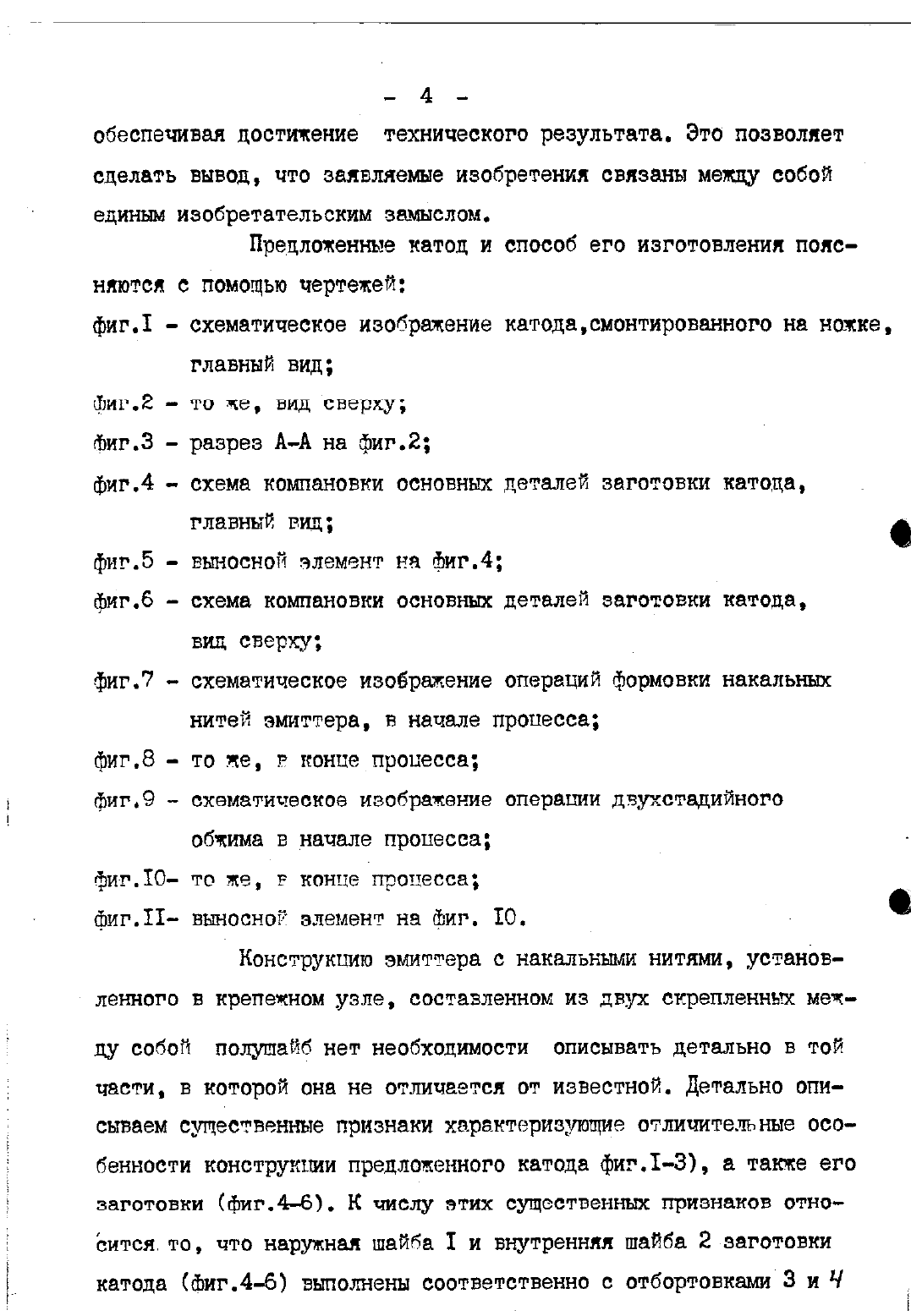 - 4 -

обеспечивая достижение технического результата. Это позволяет сделать вывод, что заявляемые изобретения связаны между собой единым изобретательским замыслом.

Предложенные катод и способ его изготовления поясняются с помощью чертежей:

фиг.I - схематическое изображение катода,смонтированного на ножке, главный вид;

фиг.2 - то же, вид сверху;

фиг.3 - разрез А-А на фиг.2;

фиг.4 - схема компановки основных деталей заготовки катода, главный вид;

фиг.5 - выносной элемент на фиг.4;

фиг.6 - схема компановки основных деталей заготовки катода, вид сверху;

фиг.7 - схематическое изображение операций формовки накальных нитей эмиттера, в начале процесса;

фиг.8 - то же, в конце процесса;

фиг.9 - схематическое изображение операции двухстадийного обжима в начале процесса;

фиг.I0- то же, в конце процесса;

фиг.II- выносной элемент на фиг. I0.

Конструкцию эмиттера с накальными нитями, установленного в крепежном узле, составленном из двух скрепленных между собой полушайб нет необходимости описывать детально в той части, в которой она не отличается от известной. Детально описываем существенные признаки характеризующие отличительные особенности конструкции предложенного катода фиг.I-3), а также его заготовки (фиг.4-6). К числу этих существенных признаков относится то, что наружная шайба I и внутренняя шайба 2 заготовки катода (фиг.4-6) выполнены соответственно с отбортовками 3 и 4